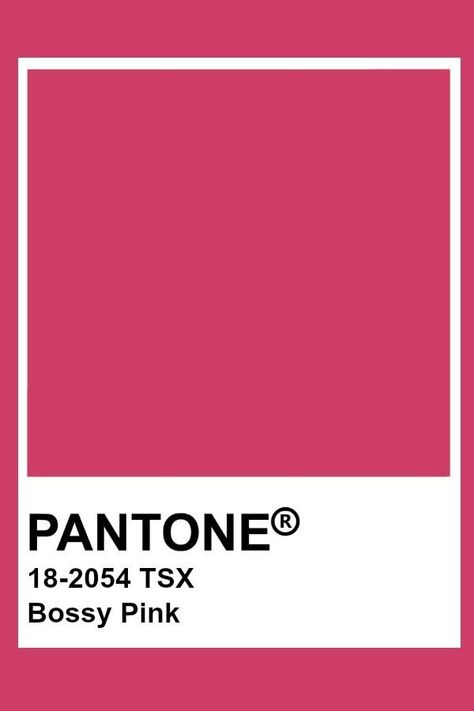 PANTONE®
18-2054 TSX
Bossy Pink